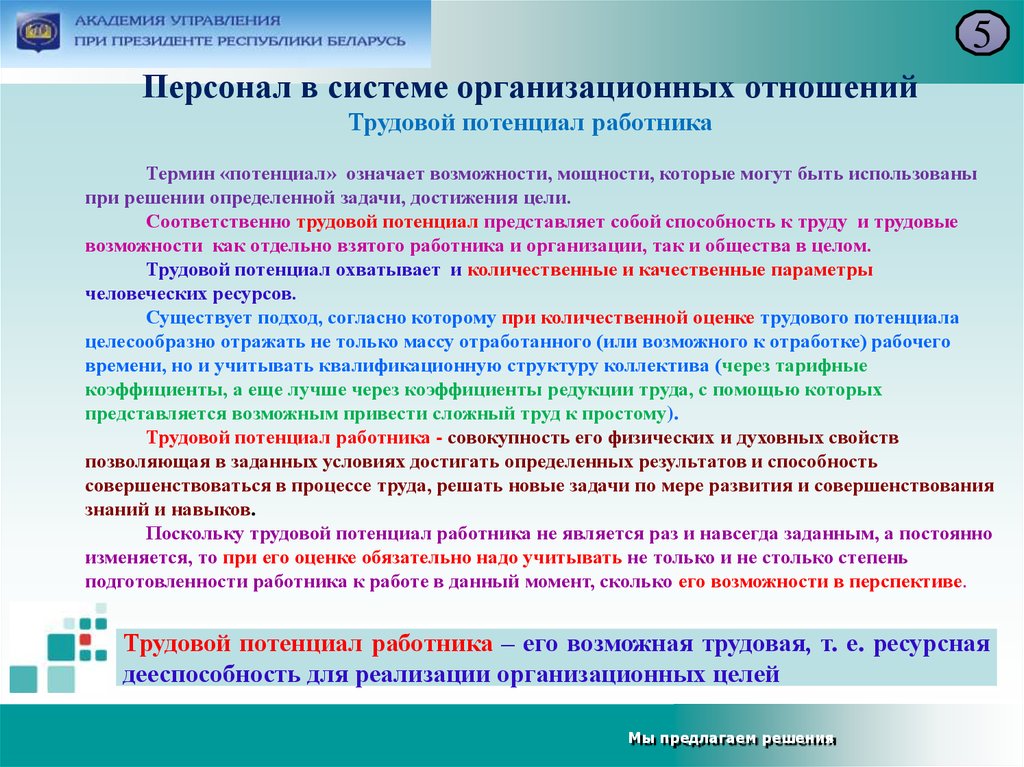 АКАДЕМИЯ УПРАВЛЕНИЯ
ПРИ ПРЕЗИДЕНТЕ РЕСПУБЛИКИ БЕЛАРУСЬ

5

Персонал в системе организационных отношений
Трудовой потенциал работника

Термин «потенциал» означает возможности, мощности, которые могут быть использованы при решении определенной задачи, достижения цели.

Соответственно трудовой потенциал представляет собой способность к труду и трудовые возможности как отдельно взятого работника и организации, так и общества в целом.

Трудовой потенциал охватывает и количественные и качественные параметры человеческих ресурсов.

Существует подход, согласно которому при количественной оценке трудового потенциала целесообразно отражать не только массу отработанного (или возможного к отработке) рабочего времени, но и учитывать квалификационную структуру коллектива (через тарифные коэффициенты, а еще лучше через коэффициенты редукции труда, с помощью которых представляется возможным привести сложный труд к простому).

Трудовой потенциал работника - совокупность его физических и духовных свойств позволяющая в заданных условиях достигать определенных результатов и способность совершенствоваться в процессе труда, решать новые задачи по мере развития и совершенствования знаний и навыков.

Поскольку трудовой потенциал работника не является раз и навсегда заданным, а постоянно изменяется, то при его оценке обязательно надо учитывать не только и не столько степень подготовленности работника к работе в данный момент, сколько его возможности в перспективе.

Трудовой потенциал работника – его возможная трудовая, т. е. ресурсная дееспособность для реализации организационных целей

Мы предлагаем решения